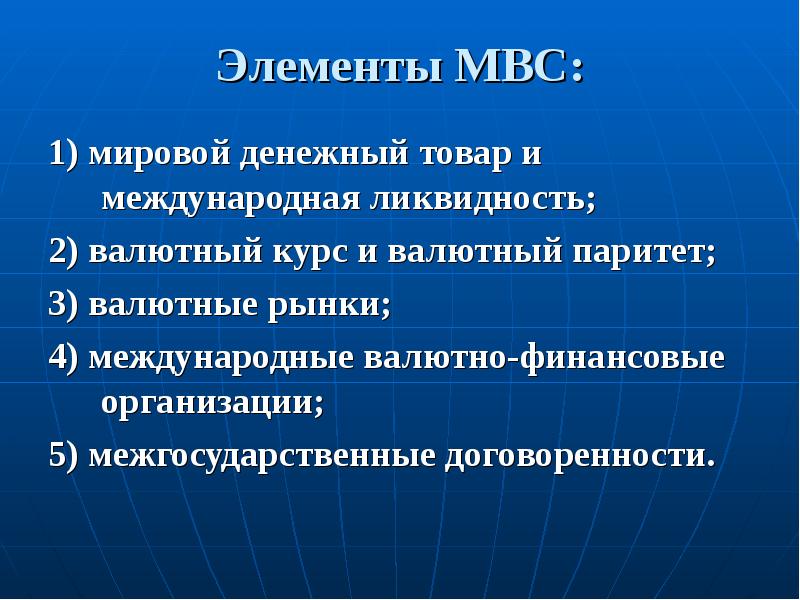 Элементы МВС:

1) мировой денежный товар и международная ликвидность;

2) валютный курс и валютный паритет;

3) валютные рынки;

4) международные валютно-финансовые организации;

5) межгосударственные договоренности.